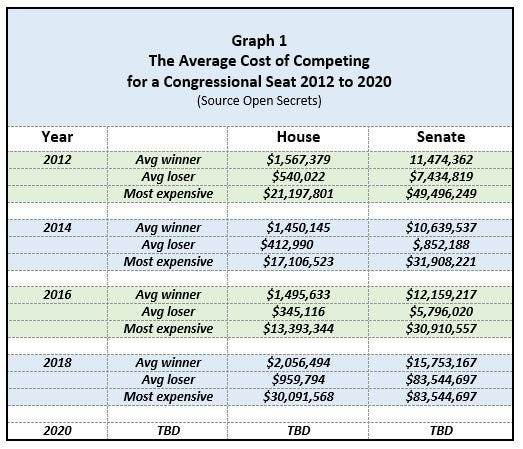 Graph 1
The Average Cost of Competing for a Congressional Seat 2012 to 2020
(Source Open Secrets)

| Year | | House | Senate |
|---|---|---|---|
| 2012 | Avg winner | $1,567,379 | 11,474,362 |
| | Avg loser | $540,022 | $7,434,819 |
| | Most expensive | $21,197,801 | $49,496,249 |
| | | | |
| 2014 | Avg winner | $1,450,145 | $10,639,537 |
| | Avg loser | $412,990 | $,852,188 |
| | Most expensive | $17,106,523 | $31,908,221 |
| | | | |
| 2016 | Avg winner | $1,495,633 | $12,159,217 |
| | Avg loser | $345,116 | $5,796,020 |
| | Most expensive | $13,393,344 | $30,910,557 |
| | | | |
| 2018 | Avg winner | $2,056,494 | $15,753,167 |
| | Avg loser | $959,794 | $83,544,697 |
| | Most expensive | $30,091,568 | $83,544,697 |
| | | | |
| 2020 | TBD | TBD | TBD |